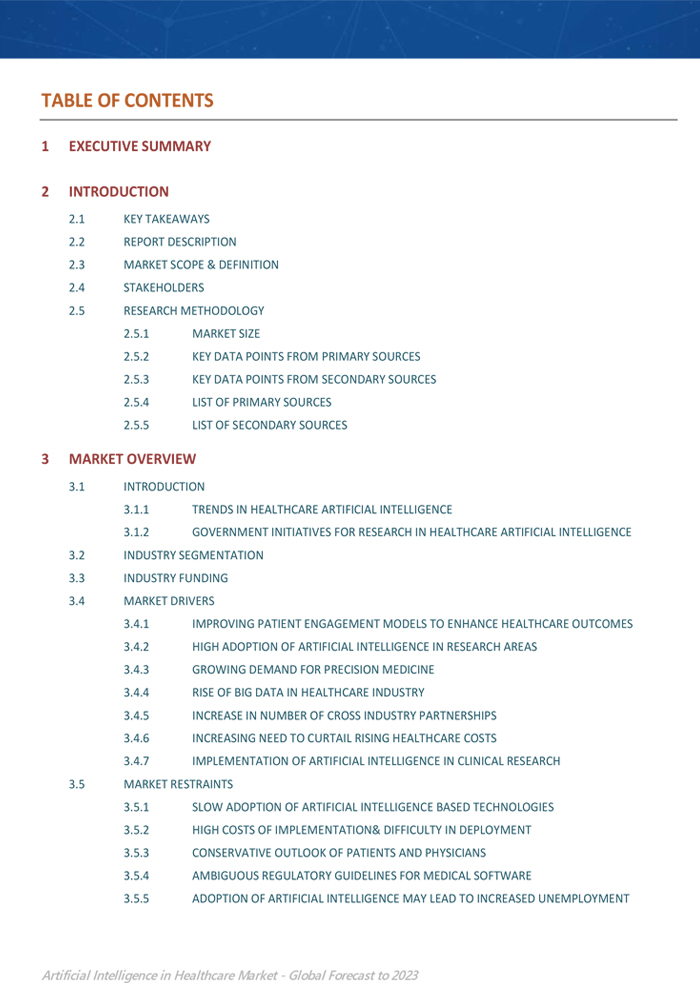 TABLE OF CONTENTS

1 EXECUTIVE SUMMARY

2 INTRODUCTION

2.1 KEY TAKEAWAYS

2.2 REPORT DESCRIPTION

2.3 MARKET SCOPE & DEFINITION

2.4 STAKEHOLDERS

2.5 RESEARCH METHODOLOGY

2.5.1 MARKET SIZE

2.5.2 KEY DATA POINTS FROM PRIMARY SOURCES

2.5.3 KEY DATA POINTS FROM SECONDARY SOURCES

2.5.4 LIST OF PRIMARY SOURCES

2.5.5 LIST OF SECONDARY SOURCES

3 MARKET OVERVIEW

3.1 INTRODUCTION

3.1.1 TRENDS IN HEALTHCARE ARTIFICIAL INTELLIGENCE

3.1.2 GOVERNMENT INITIATIVES FOR RESEARCH IN HEALTHCARE ARTIFICIAL INTELLIGENCE

3.2 INDUSTRY SEGMENTATION

3.3 INDUSTRY FUNDING

3.4 MARKET DRIVERS

3.4.1 IMPROVING PATIENT ENGAGEMENT MODELS TO ENHANCE HEALTHCARE OUTCOMES

3.4.2 HIGH ADOPTION OF ARTIFICIAL INTELLIGENCE IN RESEARCH AREAS

3.4.3 GROWING DEMAND FOR PRECISION MEDICINE

3.4.4 RISE OF BIG DATA IN HEALTHCARE INDUSTRY

3.4.5 INCREASE IN NUMBER OF CROSS INDUSTRY PARTNERSHIPS

3.4.6 INCREASING NEED TO CURTAIL RISING HEALTHCARE COSTS

3.4.7 IMPLEMENTATION OF ARTIFICIAL INTELLIGENCE IN CLINICAL RESEARCH

3.5 MARKET RESTRAINTS

3.5.1 SLOW ADOPTION OF ARTIFICIAL INTELLIGENCE BASED TECHNOLOGIES

3.5.2 HIGH COSTS OF IMPLEMENTATION& DIFFICULTY IN DEPLOYMENT

3.5.3 CONSERVATIVE OUTLOOK OF PATIENTS AND PHYSICIANS

3.5.4 AMBIGUOUS REGULATORY GUIDELINES FOR MEDICAL SOFTWARE

3.5.5 ADOPTION OF ARTIFICIAL INTELLIGENCE MAY LEAD TO INCREASED UNEMPLOYMENT

Artificial Intelligence in Healthcare Market - Global Forecast to 2023